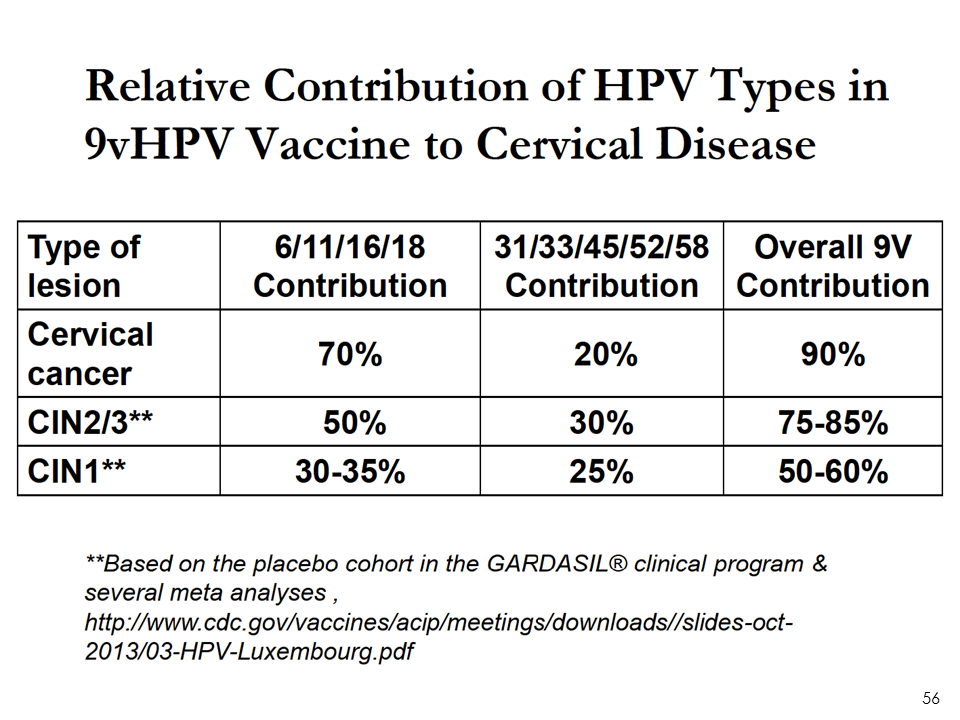 Relative Contribution of HPV Types in 9vHPV Vaccine to Cervical Disease

| Type of lesion | 6/11/16/18 Contribution | 31/33/45/52/58 Contribution | Overall 9V Contribution |
|---|---|---|---|
| Cervical cancer | 70% | 20% | 90% |
| CIN2/3** | 50% | 30% | 75-85% |
| CIN1** | 30-35% | 25% | 50-60% |

**Based on the placebo cohort in the GARDASIL® clinical program & several meta analyses , http://www.cdc.gov/vaccines/acip/meetings/downloads//slides-oct-2013/03-HPV-Luxembourg.pdf

56